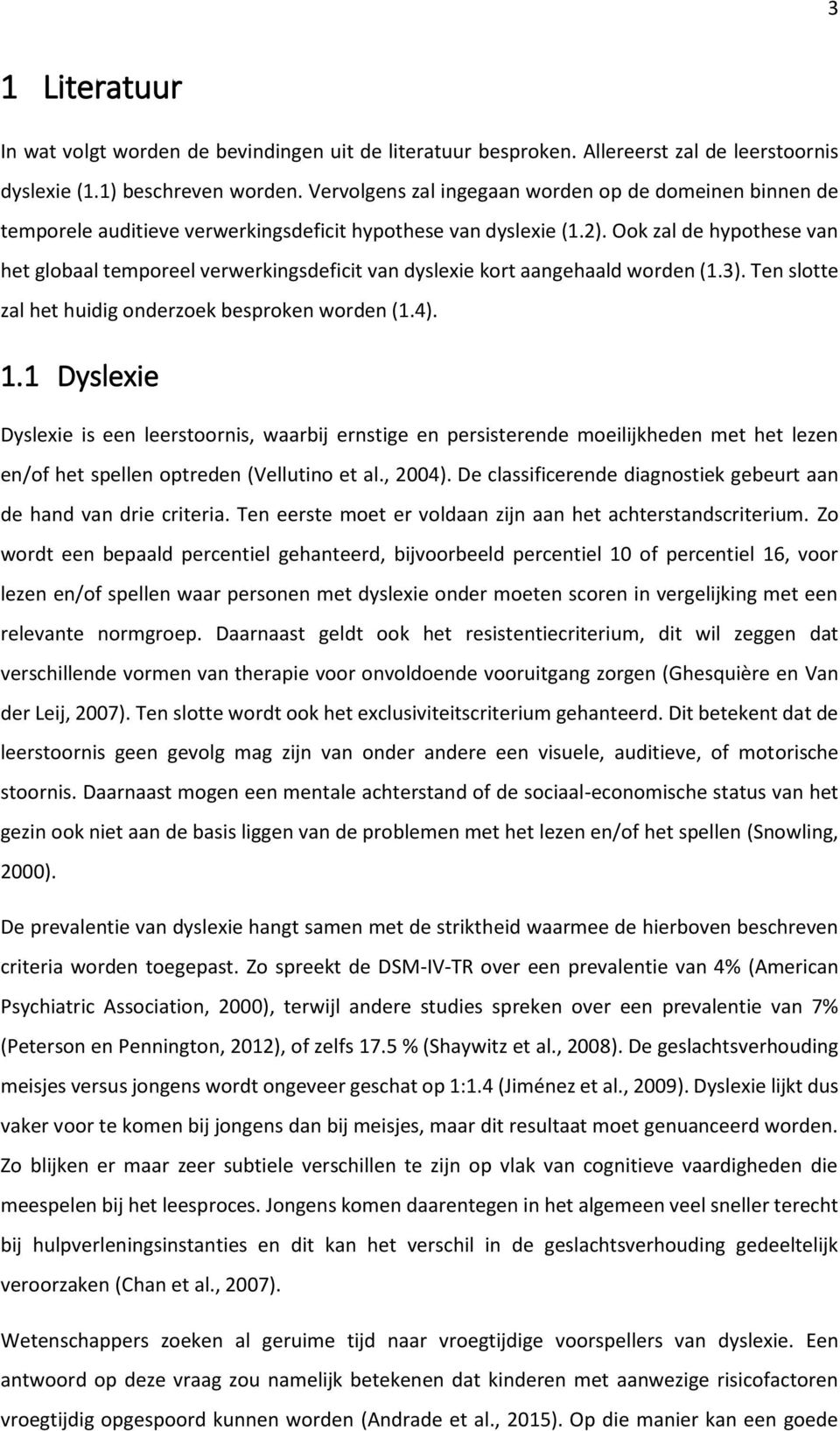 3

1 Literatuur

In wat volgt worden de bevindingen uit de literatuur besproken. Allereerst zal de leerstoornis dyslexie (1.1) beschreven worden. Vervolgens zal ingegaan worden op de domeinen binnen de temporele auditieve verwerkingsdeficit hypothese van dyslexie (1.2). Ook zal de hypothese van het globaal temporeel verwerkingsdeficit van dyslexie kort aangehaald worden (1.3). Ten slotte zal het huidig onderzoek besproken worden (1.4).

1.1 Dyslexie

Dyslexie is een leerstoornis, waarbij ernstige en persisterende moeilijkheden met het lezen en/of het spellen optreden (Vellutino et al., 2004). De classificerende diagnostiek gebeurt aan de hand van drie criteria. Ten eerste moet er voldaan zijn aan het achterstandscriterium. Zo wordt een bepaald percentiel gehanteerd, bijvoorbeeld percentiel 10 of percentiel 16, voor lezen en/of spellen waar personen met dyslexie onder moeten scoren in vergelijking met een relevante normgroep. Daarnaast geldt ook het resistentiecriterium, dit wil zeggen dat verschillende vormen van therapie voor onvoldoende vooruitgang zorgen (Ghesquière en Van der Leij, 2007). Ten slotte wordt ook het exclusiviteitscriterium gehanteerd. Dit betekent dat de leerstoornis geen gevolg mag zijn van onder andere een visuele, auditieve, of motorische stoornis. Daarnaast mogen een mentale achterstand of de sociaal-economische status van het gezin ook niet aan de basis liggen van de problemen met het lezen en/of het spellen (Snowling, 2000).

De prevalentie van dyslexie hangt samen met de striktheid waarmee de hierboven beschreven criteria worden toegepast. Zo spreekt de DSM-IV-TR over een prevalentie van 4% (American Psychiatric Association, 2000), terwijl andere studies spreken over een prevalentie van 7% (Peterson en Pennington, 2012), of zelfs 17.5 % (Shaywitz et al., 2008). De geslachtsverhouding meisjes versus jongens wordt ongeveer geschat op 1:1.4 (Jiménez et al., 2009). Dyslexie lijkt dus vaker voor te komen bij jongens dan bij meisjes, maar dit resultaat moet genuanceerd worden. Zo blijken er maar zeer subtiele verschillen te zijn op vlak van cognitieve vaardigheden die meespelen bij het leesproces. Jongens komen daarentegen in het algemeen veel sneller terecht bij hulpverleningsinstanties en dit kan het verschil in de geslachtsverhouding gedeeltelijk veroorzaken (Chan et al., 2007).

Wetenschappers zoeken al geruime tijd naar vroegtijdige voorspellers van dyslexie. Een antwoord op deze vraag zou namelijk betekenen dat kinderen met aanwezige risicofactoren vroegtijdig opgespoord kunnen worden (Andrade et al., 2015). Op die manier kan een goede